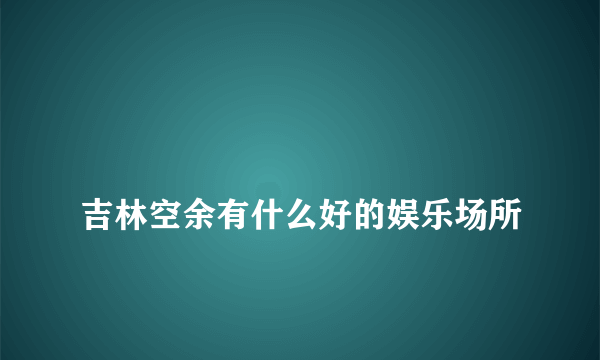 吉林空余有什么好的娱乐场所